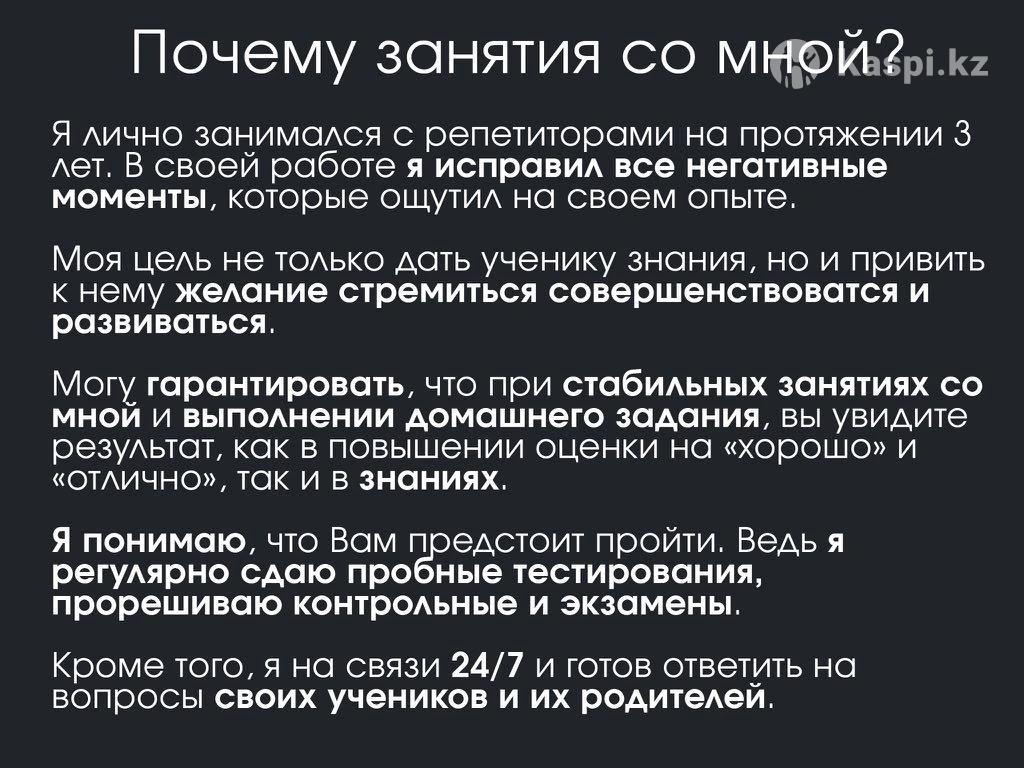 Почему занятия со мной?

kaspi.kz

Я лично занимался с репетиторами на протяжении 3 лет. В своей работе я исправил все негативные моменты, которые ощутил на своем опыте.

Моя цель не только дать ученику знания, но и привить к нему желание стремиться совершенствоватся и развиваться.

Могу гарантировать, что при стабильных занятиях со мной и выполнении домашнего задания, вы увидите результат, как в повышении оценки на «хорошо» и «отлично», так и в знаниях.

Я понимаю, что Вам предстоит пройти. Ведь я регулярно сдаю пробные тестирования, прорешиваю контрольные и экзамены.

Кроме того, я на связи 24/7 и готов ответить на вопросы своих учеников и их родителей.